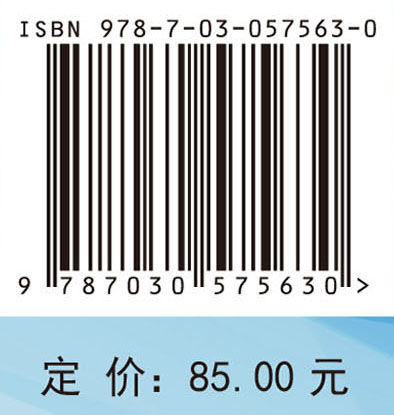 ISBN 978-7-03-057563-0

9 787030 575630 >

定 价: 85.00 元